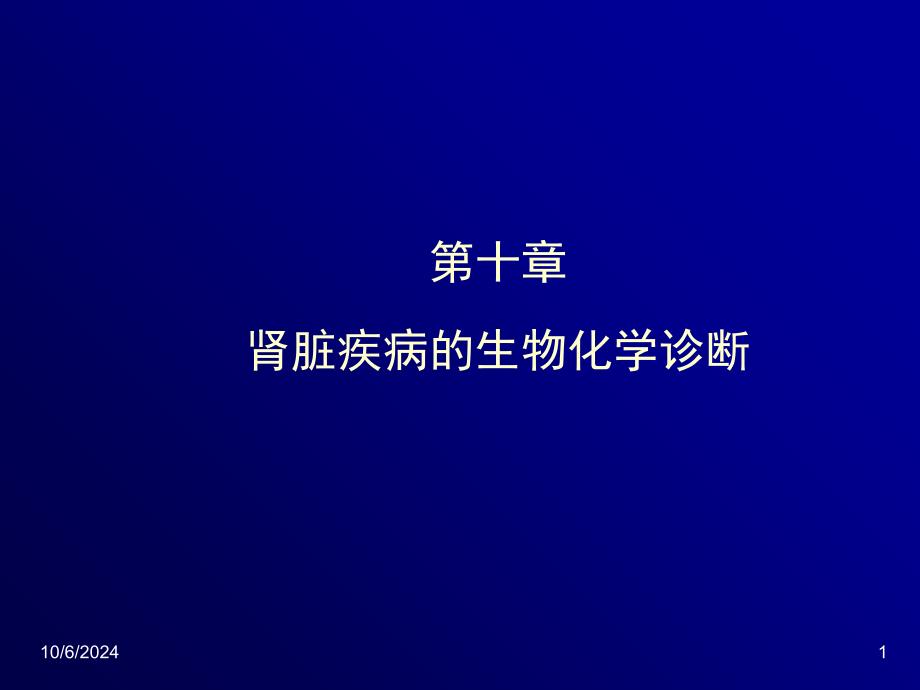 第十章

肾脏疾病的生物化学诊断

10/6/2024

1